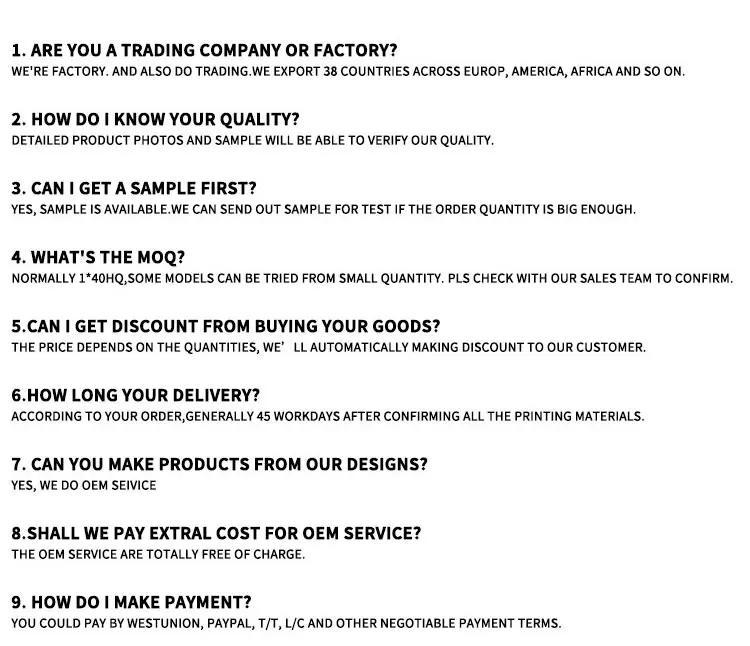 1. ARE YOU A TRADING COMPANY OR FACTORY?
WE'RE FACTORY. AND ALSO DO TRADING.WE EXPORT 38 COUNTRIES ACROSS EUROP, AMERICA, AFRICA AND SO ON.

2. HOW DO I KNOW YOUR QUALITY?
DETAILED PRODUCT PHOTOS AND SAMPLE WILL BE ABLE TO VERIFY OUR QUALITY.

3. CAN I GET A SAMPLE FIRST?
YES, SAMPLE IS AVAILABLE.WE CAN SEND OUT SAMPLE FOR TEST IF THE ORDER QUANTITY IS BIG ENOUGH.

4. WHAT'S THE MOQ?
NORMALLY 1*40HQ,SOME MODELS CAN BE TRIED FROM SMALL QUANTITY. PLS CHECK WITH OUR SALES TEAM TO CONFIRM.

5.CAN I GET DISCOUNT FROM BUYING YOUR GOODS?
THE PRICE DEPENDS ON THE QUANTITIES, WE' LL AUTOMATICALLY MAKING DISCOUNT TO OUR CUSTOMER.

6.HOW LONG YOUR DELIVERY?
ACCORDING TO YOUR ORDER,GENERALLY 45 WORKDAYS AFTER CONFIRMING ALL THE PRINTING MATERIALS.

7. CAN YOU MAKE PRODUCTS FROM OUR DESIGNS?
YES, WE DO OEM SEIVICE

8.SHALL WE PAY EXTRAL COST FOR OEM SERVICE?
THE OEM SERVICE ARE TOTALLY FREE OF CHARGE.

9. HOW DO I MAKE PAYMENT?
YOU COULD PAY BY WESTUNION, PAYPAL, T/T, L/C AND OTHER NEGOTIABLE PAYMENT TERMS.